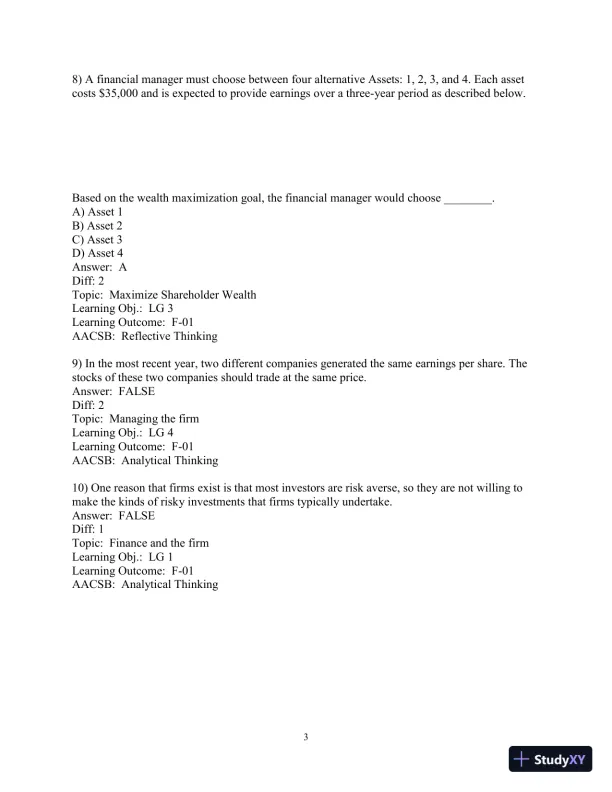 8) A financial manager must choose between four alternative Assets: 1, 2, 3, and 4. Each asset costs $35,000 and is expected to provide earnings over a three-year period as described below.

Based on the wealth maximization goal, the financial manager would choose ________.
A) Asset 1
B) Asset 2
C) Asset 3
D) Asset 4
Answer: A
Diff: 2
Topic: Maximize Shareholder Wealth
Learning Obj.: LG 3
Learning Outcome: F-01
AACSB: Reflective Thinking

9) In the most recent year, two different companies generated the same earnings per share. The stocks of these two companies should trade at the same price.
Answer: FALSE
Diff: 2
Topic: Managing the firm
Learning Obj.: LG 4
Learning Outcome: F-01
AACSB: Analytical Thinking

10) One reason that firms exist is that most investors are risk averse, so they are not willing to make the kinds of risky investments that firms typically undertake.
Answer: FALSE
Diff: 1
Topic: Finance and the firm
Learning Obj.: LG 1
Learning Outcome: F-01
AACSB: Analytical Thinking

3

StudyXY